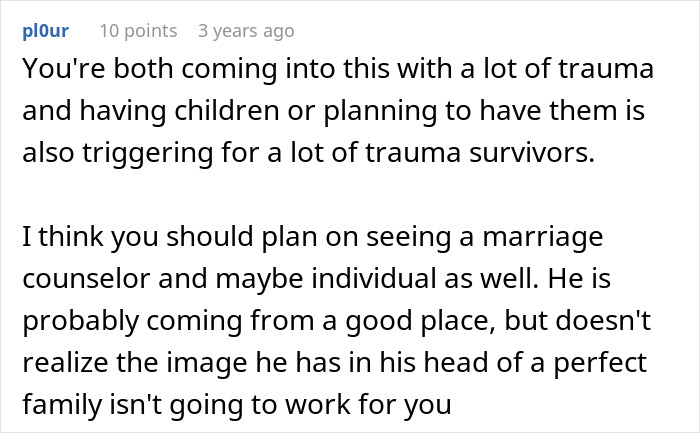 pl0ur 10 points 3 years ago

You're both coming into this with a lot of trauma and having children or planning to have them is also triggering for a lot of trauma survivors.

I think you should plan on seeing a marriage counselor and maybe individual as well. He is probably coming from a good place, but doesn't realize the image he has in his head of a perfect family isn't going to work for you